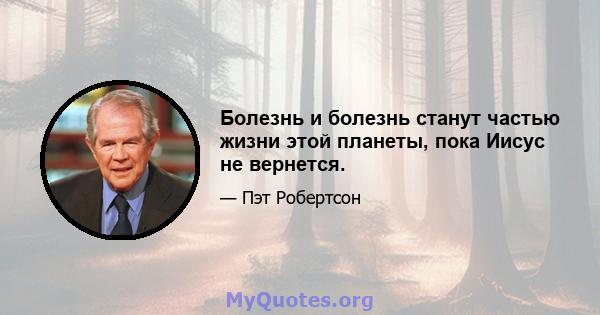 Болезнь и болезнь станут частью жизни этой планеты, пока Иисус не вернется.

— Пэт Робертсон

MyQuotes.org